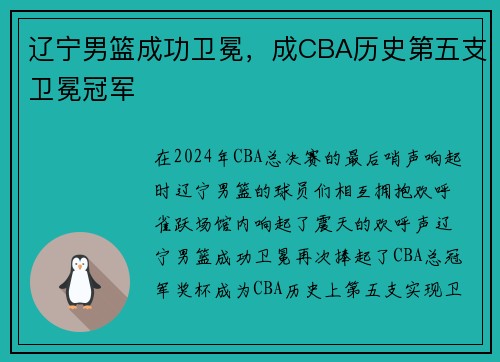 辽宁男篮成功卫冕，成CBA历史第五支卫冕冠军

在2024年CBA总决赛的最后哨声响起时辽宁男篮的球员们相互拥抱欢呼雀跃场馆内响起了震天的欢呼声辽宁男篮成功卫冕再次捧起了CBA总冠军奖杯成为CBA历史上第五支实现卫